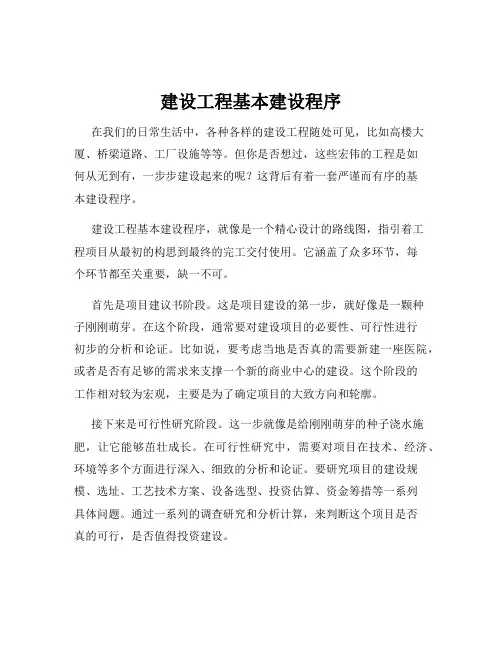 建设工程基本建设程序

在我们的日常生活中，各种各样的建设工程随处可见，比如高楼大厦、桥梁道路、工厂设施等等。但你是否想过，这些宏伟的工程是如何从无到有，一步步建设起来的呢？这背后有着一套严谨而有序的基本建设程序。

建设工程基本建设程序，就像是一个精心设计的路线图，指引着工程项目从最初的构思到最终的完工交付使用。它涵盖了众多环节，每个环节都至关重要，缺一不可。

首先是项目建议书阶段。这是项目建设的第一步，就好像是一颗种子刚刚萌芽。在这个阶段，通常要对建设项目的必要性、可行性进行初步的分析和论证。比如说，要考虑当地是否真的需要新建一座医院，或者是否有足够的需求来支撑一个新的商业中心的建设。这个阶段的工作相对较为宏观，主要是为了确定项目的大致方向和轮廓。

接下来是可行性研究阶段。这一步就像是给刚刚萌芽的种子浇水施肥，让它能够茁壮成长。在可行性研究中，需要对项目在技术、经济、环境等多个方面进行深入、细致的分析和论证。要研究项目的建设规模、选址、工艺技术方案、设备选型、投资估算、资金筹措等一系列具体问题。通过一系列的调查研究和分析计算，来判断这个项目是否真的可行，是否值得投资建设。